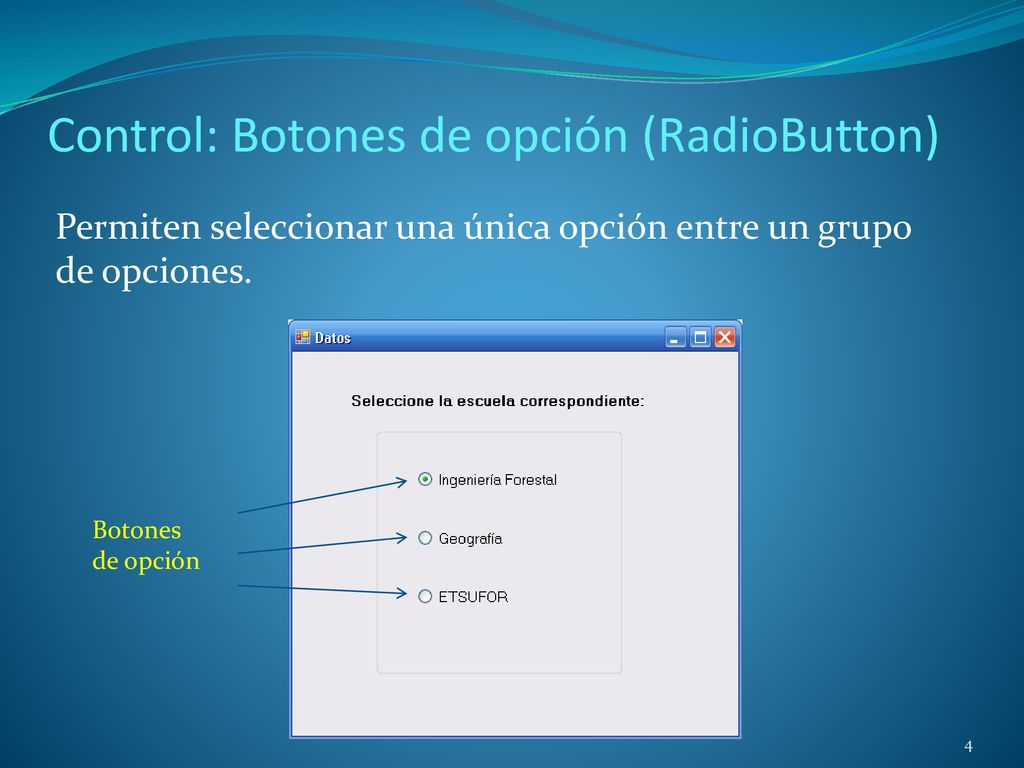 Control: Botones de opción (RadioButton)

Permiten seleccionar una única opción entre un grupo de opciones.

Datos

Seleccione la escuela correspondiente:

Ingeniería Forestal

Geografía

ETSUFOR

Botones de opción

4